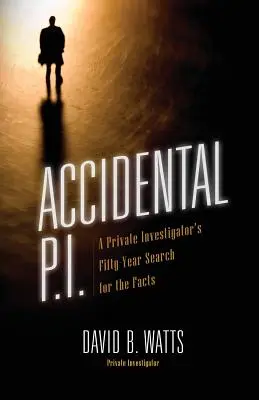 ACCIDENTAL P.I.

A Private Investigator's Fifty-Year Search for the Facts

DAVID B. WATTS

Private Investigator